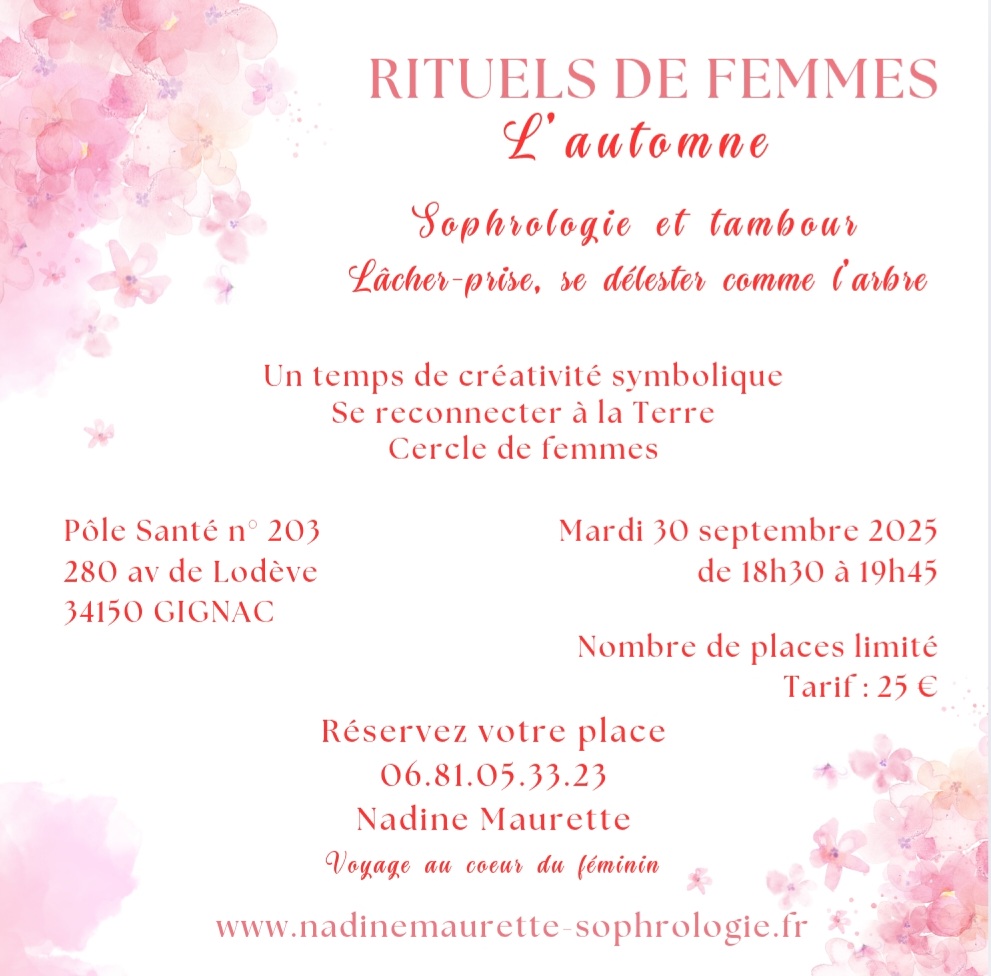 RITUELS DE FEMMES
L'automne

Sophrologie et tambour
Lâcher-prise, se délester comme l'arbre

Un temps de créativité symbolique
Se reconnecter à la Terre
Cercle de femmes

Pôle Santé n° 203
280 av de Lodève
34150 GIGNAC

Mardi 30 septembre 2025
de 18h30 à 19h45

Nombre de places limité
Tarif : 25 €

Réservez votre place
06.81.05.33.23
Nadine Maurette
Voyage au coeur du féminin

www.nadinemaurette-sophrologie.fr